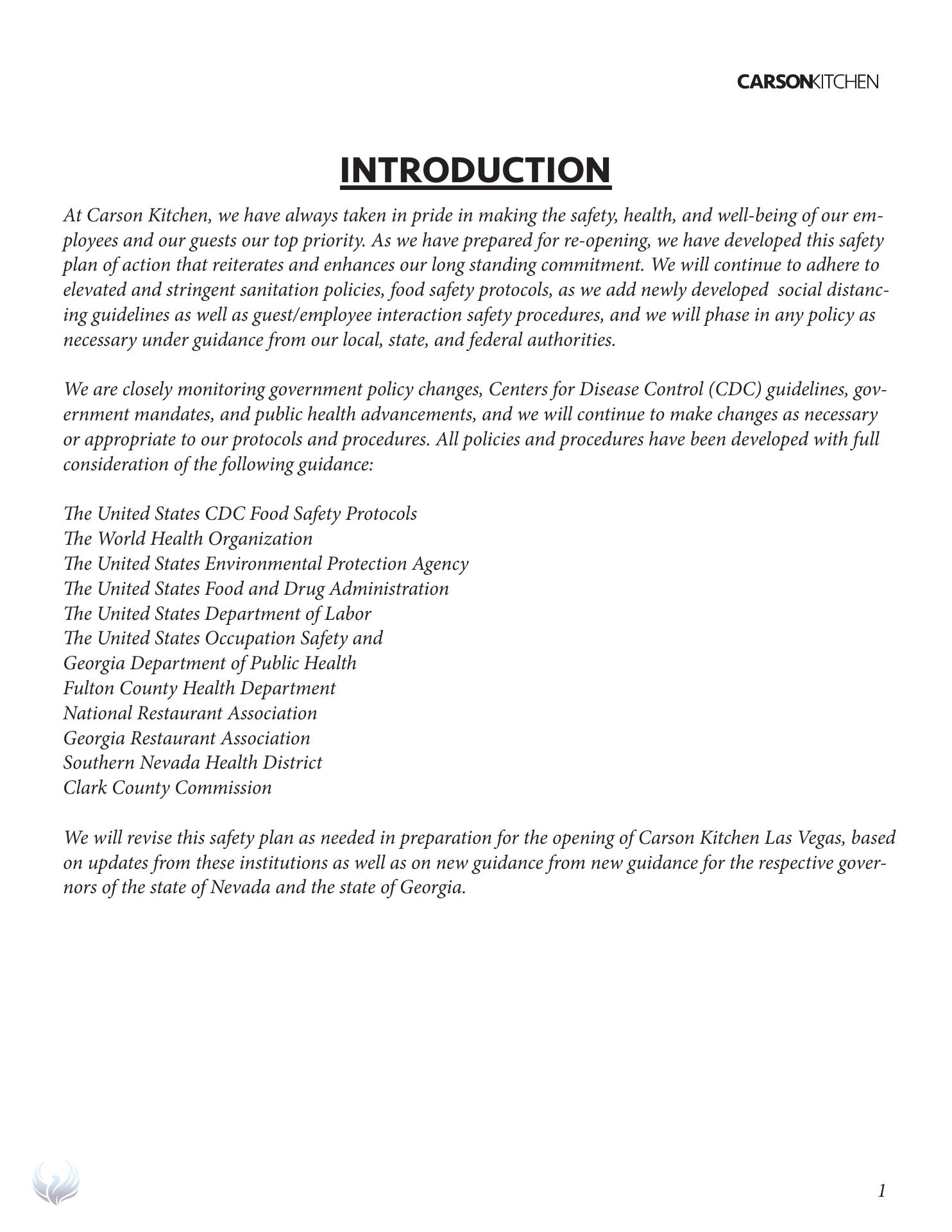 CARSONKITCHEN

INTRODUCTION

At Carson Kitchen, we have always taken in pride in making the safety, health, and well-being of our employees and our guests our top priority. As we have prepared for re-opening, we have developed this safety plan of action that reiterates and enhances our long standing commitment. We will continue to adhere to elevated and stringent sanitation policies, food safety protocols, as we add newly developed social distancing guidelines as well as guest/employee interaction safety procedures, and we will phase in any policy as necessary under guidance from our local, state, and federal authorities.

We are closely monitoring government policy changes, Centers for Disease Control (CDC) guidelines, government mandates, and public health advancements, and we will continue to make changes as necessary or appropriate to our protocols and procedures. All policies and procedures have been developed with full consideration of the following guidance:

The United States CDC Food Safety Protocols
The World Health Organization
The United States Environmental Protection Agency
The United States Food and Drug Administration
The United States Department of Labor
The United States Occupation Safety and
Georgia Department of Public Health
Fulton County Health Department
National Restaurant Association
Georgia Restaurant Association
Southern Nevada Health District
Clark County Commission

We will revise this safety plan as needed in preparation for the opening of Carson Kitchen Las Vegas, based on updates from these institutions as well as on new guidance from new guidance for the respective governors of the state of Nevada and the state of Georgia.

1